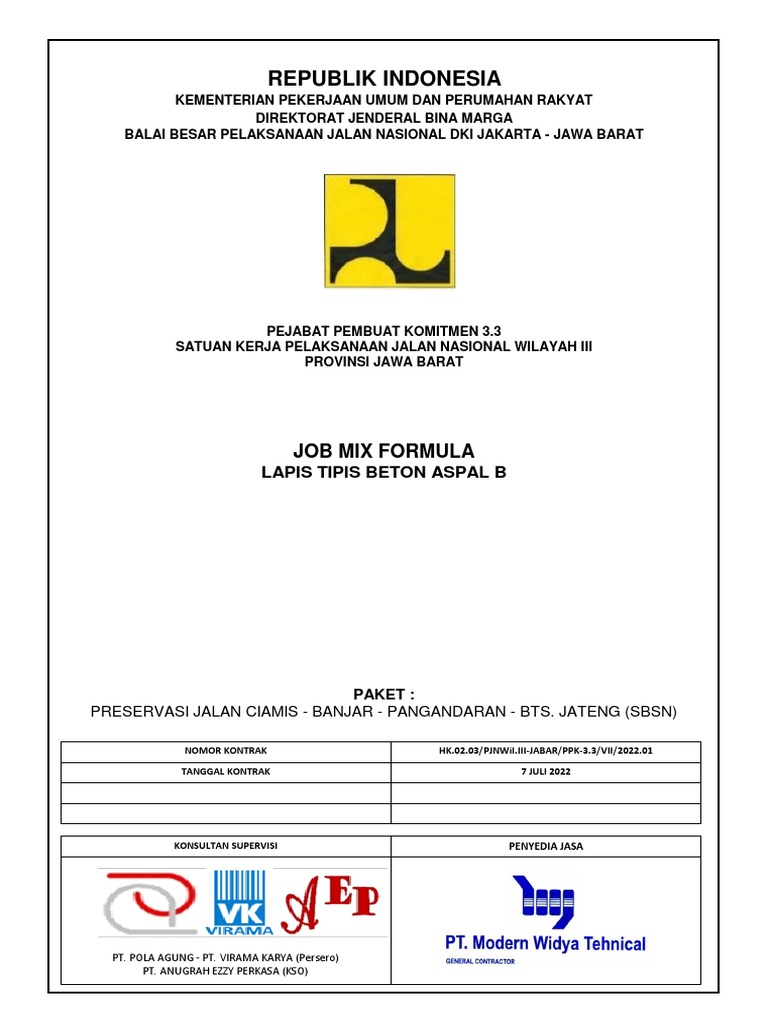 REPUBLIK INDONESIA
KEMENTERIAN PEKERJAAN UMUM DAN PERUMAHAN RAKYAT
DIREKTORAT JENDERAL BINA MARGA
BALAI BESAR PELAKSANAAN JALAN NASIONAL DKI JAKARTA - JAWA BARAT

PEJABAT PEMBUAT KOMITMEN 3.3
SATUAN KERJA PELAKSANAAN JALAN NASIONAL WILAYAH III
PROVINSI JAWA BARAT

JOB MIX FORMULA
LAPIS TIPIS BETON ASPAL B

PAKET :
PRESERVASI JALAN CIAMIS - BANJAR - PANGANDARAN - BTS. JATENG (SBSN)

| NOMOR KONTRAK | HK.02.03/PJNWil.III-JABAR/PPK-3.3/VII/2022.01 |
|---|---|
| TANGGAL KONTRAK | 7 JULI 2022 |
| | |
| | |

| KONSULTAN SUPERVISI | PENYEDIA JASA |
|---|---|
| VK VIRAMA AEP PT. POLA AGUNG - PT. VIRAMA KARYA (Persero) PT. ANUGRAH EZZY PERKASA (KSO) | PT. Modern Widya Tehnical GENERAL CONTRACTOR |